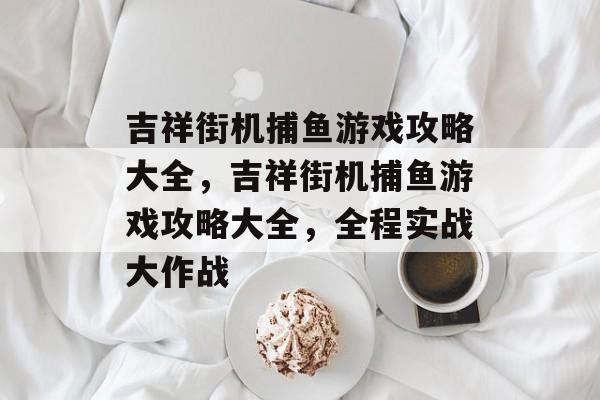 吉祥街机捕鱼游戏攻略大全，吉祥街机捕鱼游戏攻略大全，全程实战大作战